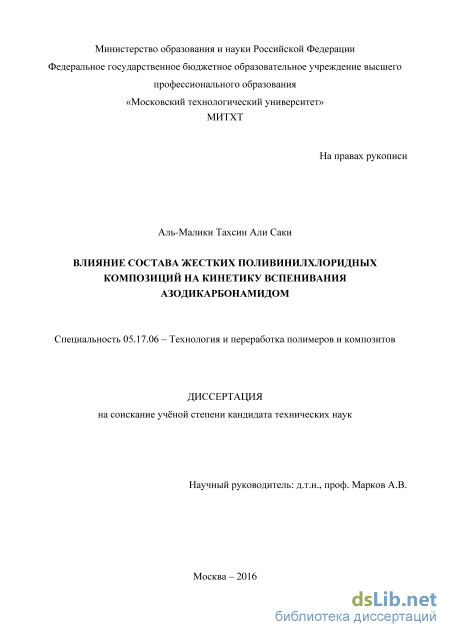 Министерство образования и науки Российской Федерации
Федеральное государственное бюджетное образовательное учреждение высшего профессионального образования
«Московский технологический университет»
МИТХТ

На правах рукописи

Аль-Малики Тахсин Али Саки

ВЛИЯНИЕ СОСТАВА ЖЕСТКИХ ПОЛИВИНИЛХЛОРИДНЫХ КОМПОЗИЦИЙ НА КИНЕТИКУ ВСПЕНИВАНИЯ АЗОДИКАРБОНАМИДОМ

Специальность 05.17.06 – Технология и переработка полимеров и композитов

ДИССЕРТАЦИЯ
на соискание учёной степени кандидата технических наук

Научный руководитель: д.т.н., проф. Марков А.В.

Москва – 2016

dsLib.net
библиотека диссертаций